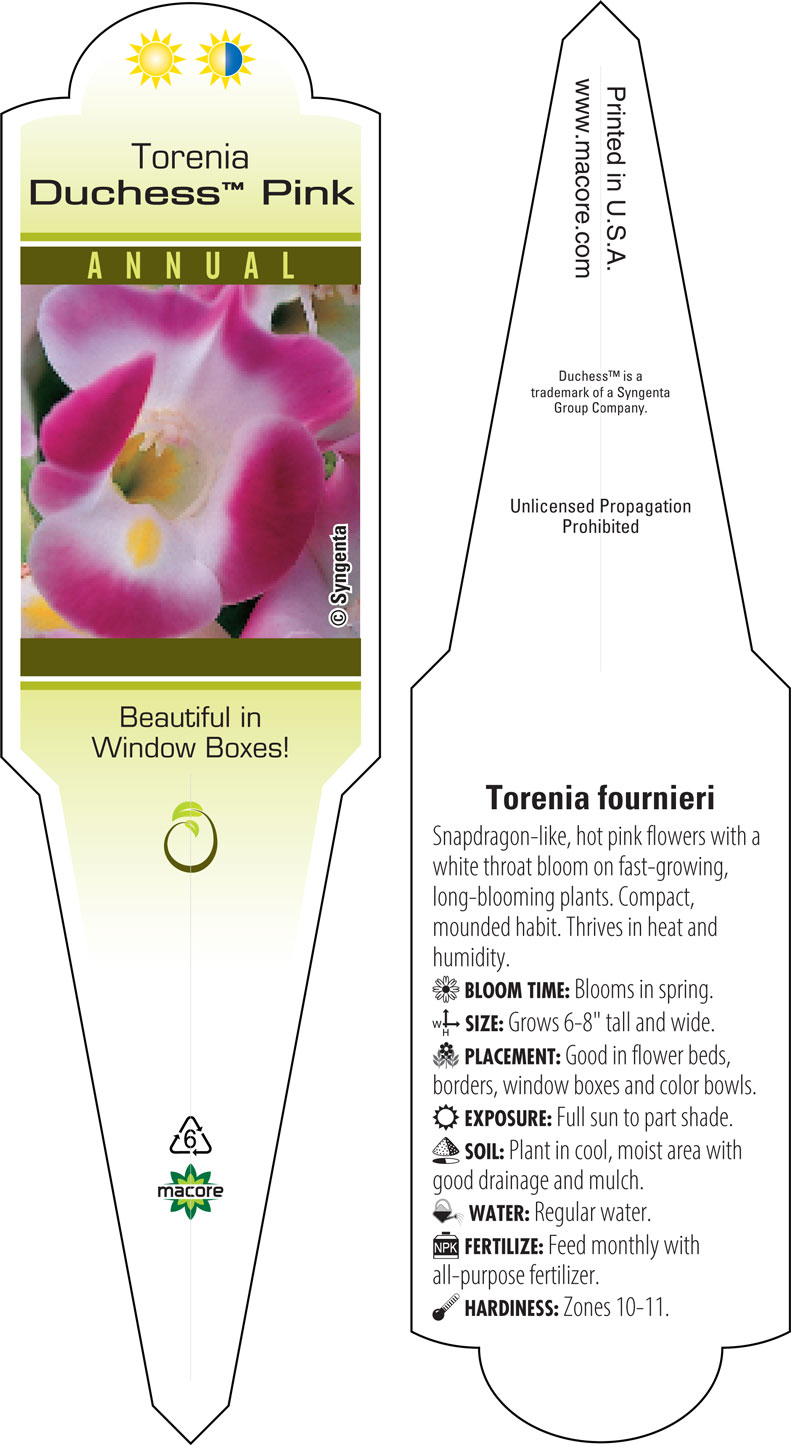 Torenia
Duchess™ Pink

ANNUAL

© Syngenta

Beautiful in Window Boxes!

6

macore

Printed in U.S.A.
www.macore.com

Duchess™ is a trademark of a Syngenta Group Company.

Unlicensed Propagation Prohibited

Torenia fournieri

Snapdragon-like, hot pink flowers with a white throat bloom on fast-growing, long-blooming plants. Compact, mounded habit. Thrives in heat and humidity.

BLOOM TIME: Blooms in spring.

W H SIZE: Grows 6-8" tall and wide.

PLACEMENT: Good in flower beds, borders, window boxes and color bowls.

EXPOSURE: Full sun to part shade.

SOIL: Plant in cool, moist area with good drainage and mulch.

WATER: Regular water.

NPK FERTILIZE: Feed monthly with all-purpose fertilizer.

HARDINESS: Zones 10-11.